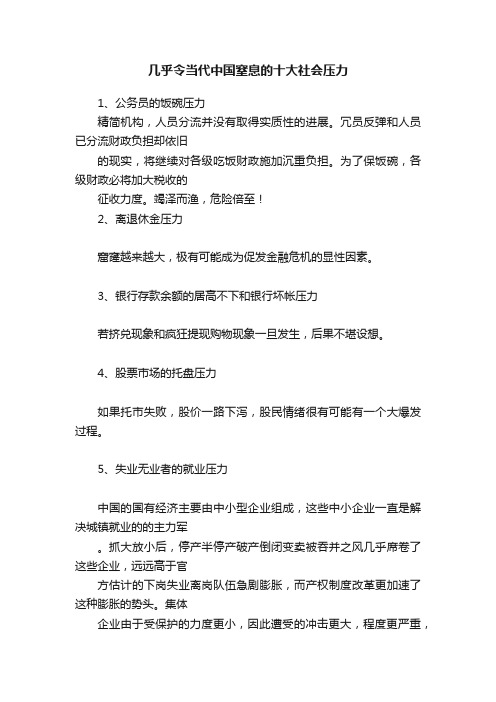 几乎令当代中国窒息的十大社会压力

1、公务员的饭碗压力

精简机构，人员分流并没有取得实质性的进展。冗员反弹和人员已分流财政负担却依旧

的现实，将继续对各级吃饭财政施加沉重负担。为了保饭碗，各级财政必将加大税收的

征收力度。竭泽而渔，危险倍至！

2、离退休金压力

窟窿越来越大，极有可能成为促发金融危机的显性因素。

3、银行存款余额的居高不下和银行坏帐压力

若挤兑现象和疯狂提现购物现象一旦发生，后果不堪设想。

4、股票市场的托盘压力

如果托市失败，股价一路下泻，股民情绪很有可能有一个大爆发过程。

5、失业无业者的就业压力

中国的国有经济主要由中小型企业组成，这些中小企业一直是解决城镇就业的的主力军

。抓大放小后，停产半停产破产倒闭变卖被吞并之风几乎席卷了这些企业，远远高于官

方估计的下岗失业离岗队伍急剧膨胀，而产权制度改革更加速了这种膨胀的势头。集体

企业由于受保护的力度更小，因此遭受的冲击更大，程度更严重，